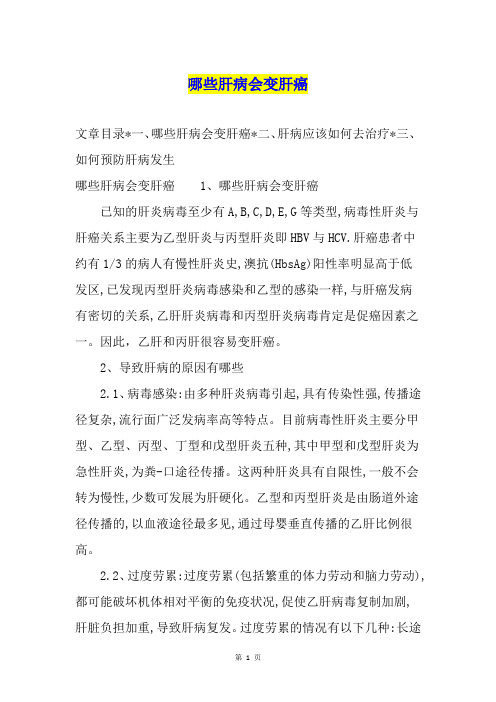 哪些肝病会变肝癌

文章目录*一、哪些肝病会变肝癌*二、肝病应该如何去治疗*三、如何预防肝病发生

哪些肝病会变肝癌　　1、哪些肝病会变肝癌

已知的肝炎病毒至少有A,B,C,D,E,G等类型,病毒性肝炎与肝癌关系主要为乙型肝炎与丙型肝炎即HBV与HCV.肝癌患者中约有1/3的病人有慢性肝炎史,澳抗(HbsAg)阳性率明显高于低发区,已发现丙型肝炎病毒感染和乙型的感染一样,与肝癌发病有密切的关系,乙肝肝炎病毒和丙型肝炎病毒肯定是促癌因素之一。因此，乙肝和丙肝很容易变肝癌。

2、导致肝病的原因有哪些

2.1、病毒感染:由多种肝炎病毒引起,具有传染性强,传播途径复杂,流行面广泛发病率高等特点。目前病毒性肝炎主要分甲型、乙型、丙型、丁型和戊型肝炎五种,其中甲型和戊型肝炎为急性肝炎,为粪-口途径传播。这两种肝炎具有自限性,一般不会转为慢性,少数可发展为肝硬化。乙型和丙型肝炎是由肠道外途径传播的,以血液途径最多见,通过母婴垂直传播的乙肝比例很高。

2.2、过度劳累:过度劳累(包括繁重的体力劳动和脑力劳动),都可能破坏机体相对平衡的免疫状况,促使乙肝病毒复制加剧,肝脏负担加重,导致肝病复发。过度劳累的情况有以下几种:长途

第 1 页